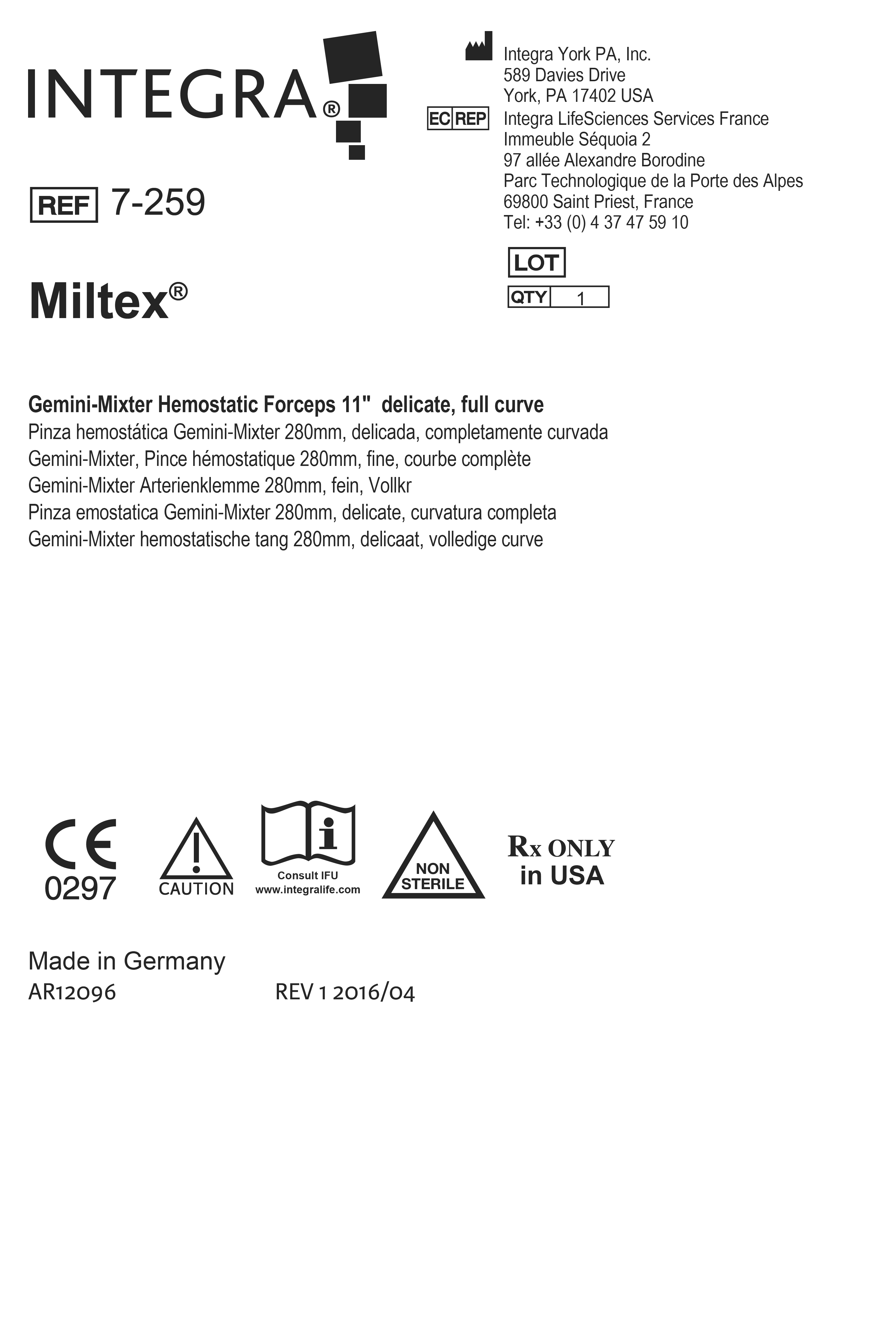 INTEGRA®

Integra York PA, Inc.
589 Davies Drive
York, PA 17402 USA

EC REP Integra LifeSciences Services France
Immeuble Séquoia 2
97 allée Alexandre Borodine
Parc Technologique de la Porte des Alpes
69800 Saint Priest, France
Tel: +33 (0) 4 37 47 59 10

REF 7-259

LOT

QTY 1

Miltex®

Gemini-Mixter Hemostatic Forceps 11" delicate, full curve
Pinza hemostática Gemini-Mixter 280mm, delicada, completamente curvada
Gemini-Mixter, Pince hémostatique 280mm, fine, courbe complète
Gemini-Mixter Arterienklemme 280mm, fein, Vollkr
Pinza emostatica Gemini-Mixter 280mm, delicate, curvatura completa
Gemini-Mixter hemostatische tang 280mm, delicaat, volledige curve

CE 0297

CAUTION

Consult IFU
www.integralife.com

NON STERILE

Rx ONLY in USA

Made in Germany
AR12096 REV 1 2016/04